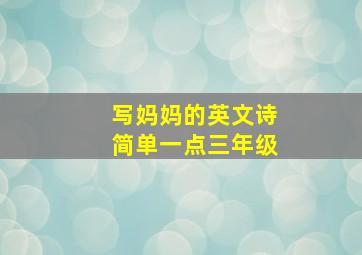 写妈妈的英文诗
简单一点三年级